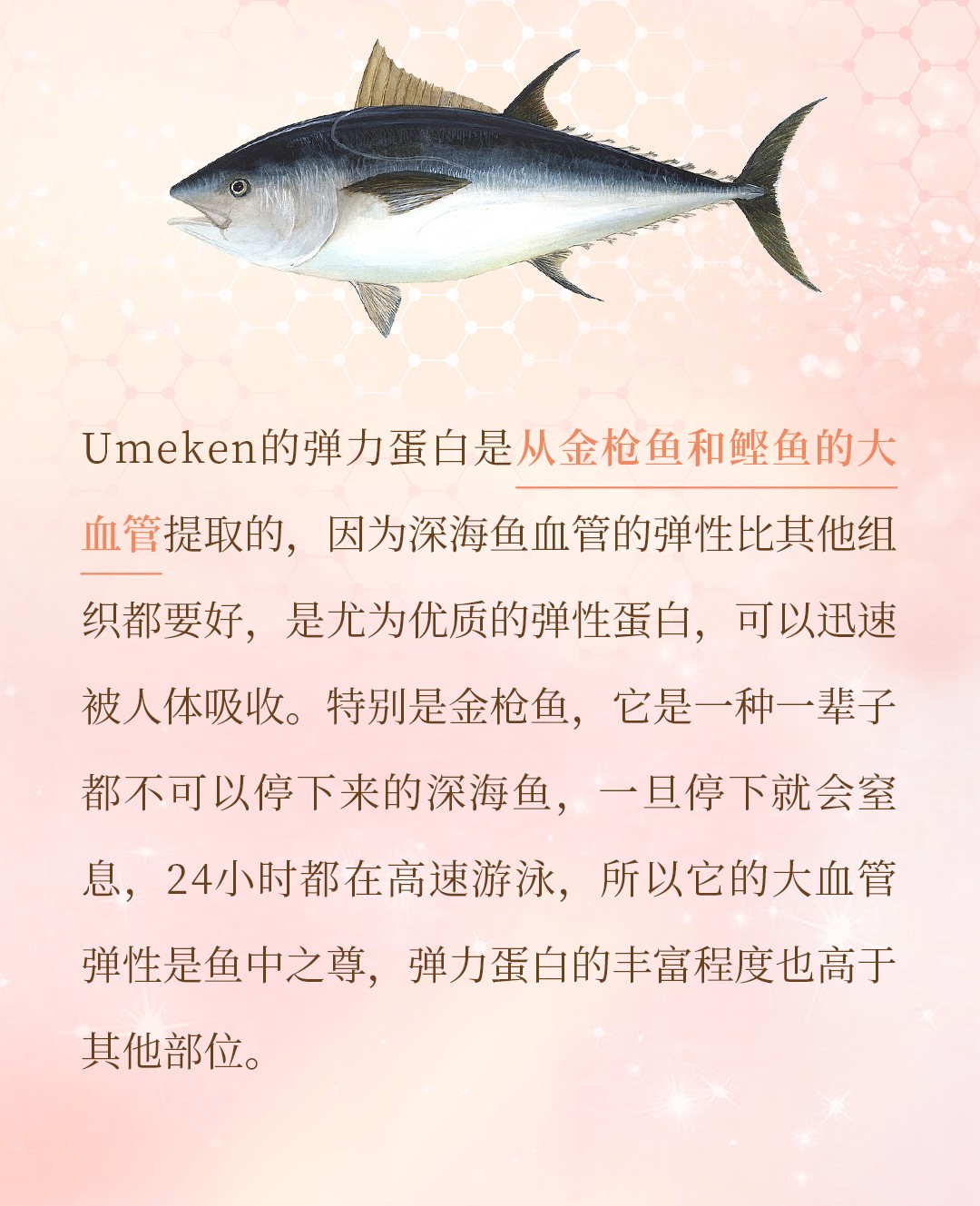 Umeken的弹力蛋白是从金枪鱼和鲣鱼的大血管提取的，因为深海鱼血管的弹性比其他组织都要好，是尤为优质的弹性蛋白，可以迅速被人体吸收。特别是金枪鱼，它是一种一辈子都不可以停下来的深海鱼，一旦停下就会窒息，24小时都在高速游泳，所以它的大血管弹性是鱼中之尊，弹力蛋白的丰富程度也高于其他部位。